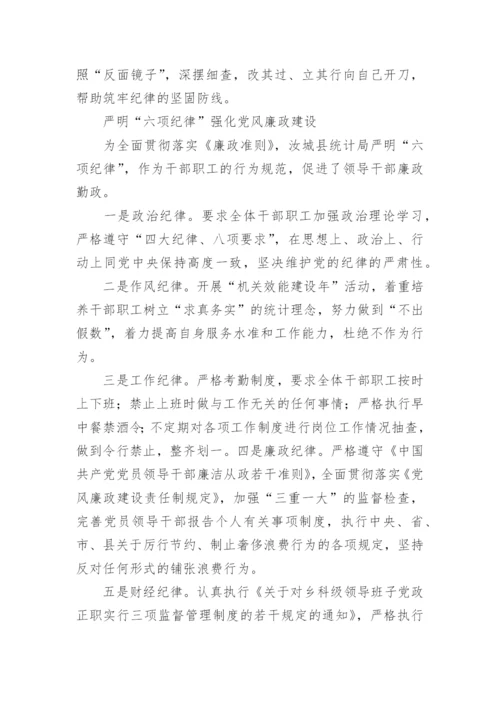 照“反面镜子”，深摆细查，改其过、立其行向自己开刀，帮助筑牢纪律的坚固防线。

严明“六项纪律”强化党风廉政建设

为全面贯彻落实《廉政准则》，汝城县统计局严明“六项纪律”，作为干部职工的行为规范，促进了领导干部廉政勤政。

一是政治纪律。要求全体干部职工加强政治理论学习，严格遵守“四大纪律、八项要求”，在思想上、政治上、行动上同党中央保持高度一致，坚决维护党的纪律的严肃性。

二是作风纪律。开展“机关效能建设年”活动，着重培养干部职工树立“求真务实”的统计理念，努力做到“不出假数”，着力提高自身服务水准和工作能力，杜绝不作为行为。

三是工作纪律。严格考勤制度，要求全体干部职工按时上下班；禁止上班时做与工作无关的任何事情；严格执行早中餐禁酒令；不定期对各项工作制度进行岗位工作情况抽查，做到令行禁止，整齐划一。四是廉政纪律。严格遵守《中国共产党党员领导干部廉洁从政若干准则》，全面贯彻落实《党风廉政建设责任制规定》，加强“三重一大”的监督检查，完善党员领导干部报告个人有关事项制度，执行中央、省、市、县关于厉行节约、制止奢侈浪费行为的各项规定，坚持反对任何形式的铺张浪费行为。

五是财经纪律。认真执行《关于对乡科级领导班子党政正职实行三项监督管理制度的若干规定的通知》，严格执行